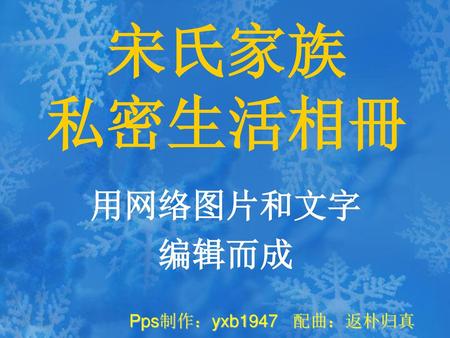 宋氏家族
私密生活相册

用网络图片和文字
编辑而成

Pps制作：yxb1947　配曲：返朴归真